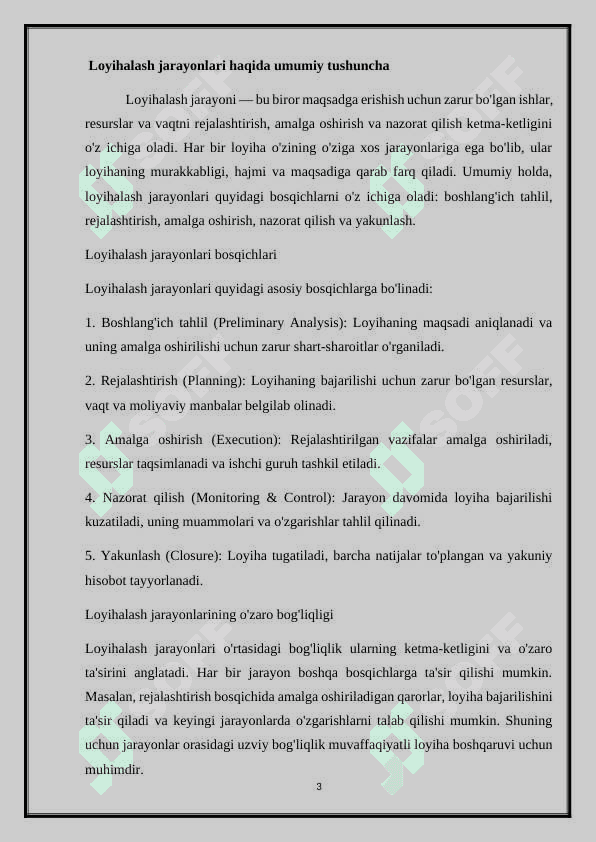 Loyihalash jarayonlari haqida umumiy tushuncha

Loyihalash jarayoni — bu biror maqsadga erishish uchun zarur bo'lgan ishlar, resurslar va vaqtni rejalashtirish, amalga oshirish va nazorat qilish ketma-ketligini o'z ichiga oladi. Har bir loyiha o'zining o'ziga xos jarayonlariga ega bo'lib, ular loyihaning murakkabligi, hajmi va maqsadiga qarab farq qiladi. Umumiy holda, loyihalash jarayonlari quyidagi bosqichlarni o'z ichiga oladi: boshlang'ich tahlil, rejalashtirish, amalga oshirish, nazorat qilish va yakunlash.

Loyihalash jarayonlari bosqichlari

Loyihalash jarayonlari quyidagi asosiy bosqichlarga bo'linadi:

1. Boshlang'ich tahlil (Preliminary Analysis): Loyihaning maqsadi aniqlanadi va uning amalga oshirilishi uchun zarur shart-sharoitlar o'rganiladi.

2. Rejalashtirish (Planning): Loyihaning bajarilishi uchun zarur bo'lgan resurslar, vaqt va moliyaviy manbalar belgilab olinadi.

3. Amalga oshirish (Execution): Rejalashtirilgan vazifalar amalga oshiriladi, resurslar taqsimlanadi va ishchi guruh tashkil etiladi.

4. Nazorat qilish (Monitoring & Control): Jarayon davomida loyiha bajarilishi kuzatiladi, uning muammolari va o'zgarishlar tahlil qilinadi.

5. Yakunlash (Closure): Loyiha tugatiladi, barcha natijalar to'plangan va yakuniy hisobot tayyorlanadi.

Loyihalash jarayonlarining o'zaro bog'liqligi

Loyihalash jarayonlari o'rtasidagi bog'liqlik ularning ketma-ketligini va o'zaro ta'sirini anglatadi. Har bir jarayon boshqa bosqichlarga ta'sir qilishi mumkin. Masalan, rejalashtirish bosqichida amalga oshiriladigan qarorlar, loyiha bajarilishini ta'sir qiladi va keyingi jarayonlarda o'zgarishlarni talab qilishi mumkin. Shuning uchun jarayonlar orasidagi uzviy bog'liqlik muvaffaqiyatli loyiha boshqaruvi uchun muhimdir.

3